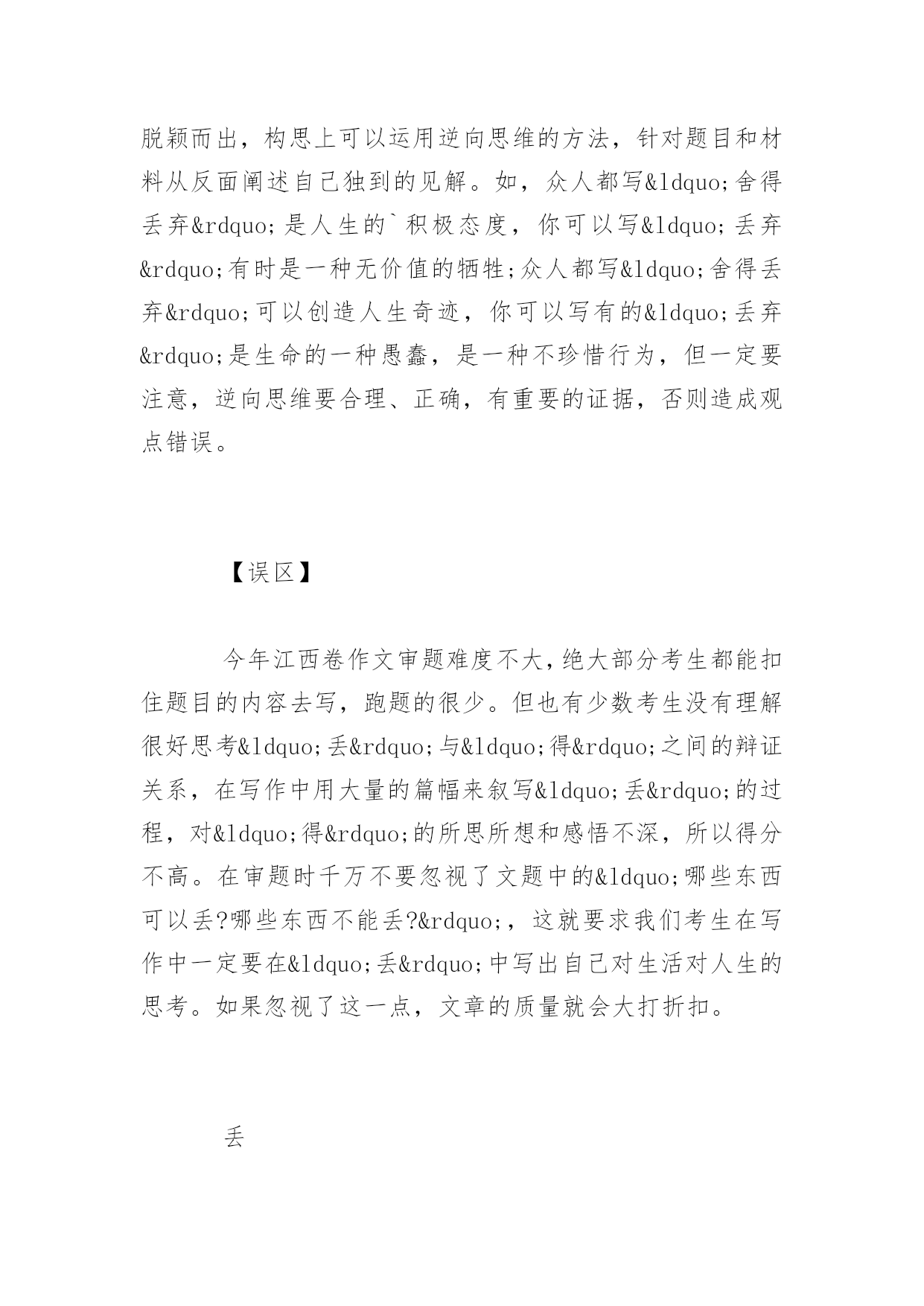 脱颖而出，构思上可以运用逆向思维的方法，针对题目和材料从反面阐述自己独到的见解。如，众人都写&ldquo;舍得丢弃&rdquo;是人生的`积极态度，你可以写&ldquo;丢弃&rdquo;有时是一种无价值的牺牲;众人都写&ldquo;舍得丢弃&rdquo;可以创造人生奇迹，你可以写有的&ldquo;丢弃&rdquo;是生命的一种愚蠢，是一种不珍惜行为，但一定要注意，逆向思维要合理、正确，有重要的证据，否则造成观点错误。

【误区】

今年江西卷作文审题难度不大，绝大部分考生都能扣住题目的内容去写，跑题的很少。但也有少数考生没有理解很好思考&ldquo;丢&rdquo;与&ldquo;得&rdquo;之间的辩证关系，在写作中用大量的篇幅来叙写&ldquo;丢&rdquo;的过程，对&ldquo;得&rdquo;的所思所想和感悟不深，所以得分不高。在审题时千万不要忽视了文题中的&ldquo;哪些东西可以丢?哪些东西不能丢?&rdquo;，这就要求我们考生在写作中一定要在&ldquo;丢&rdquo;中写出自己对生活对人生的思考。如果忽视了这一点，文章的质量就会大打折扣。

丢